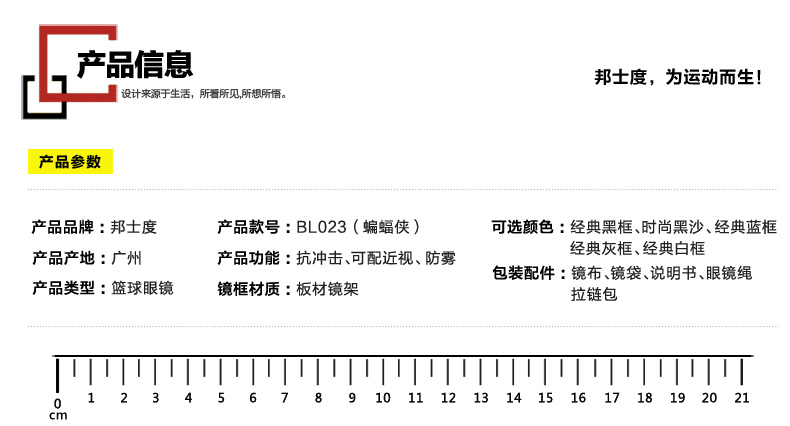 产品信息
设计来源于生活，所看所见,所想所悟。

邦士度，为运动而生！

产品参数

产品品牌：邦士度
产品产地：广州
产品类型：篮球眼镜

产品款号：BL023（蝙蝠侠）
产品功能：抗冲击、可配近视、防雾
镜框材质：板材镜架

可选颜色：经典黑框、时尚黑沙、经典蓝框 经典灰框、经典白框
包装配件：镜布、镜袋、说明书、眼镜绳 拉链包

0 cm 1 2 3 4 5 6 7 8 9 10 11 12 13 14 15 16 17 18 19 20 21